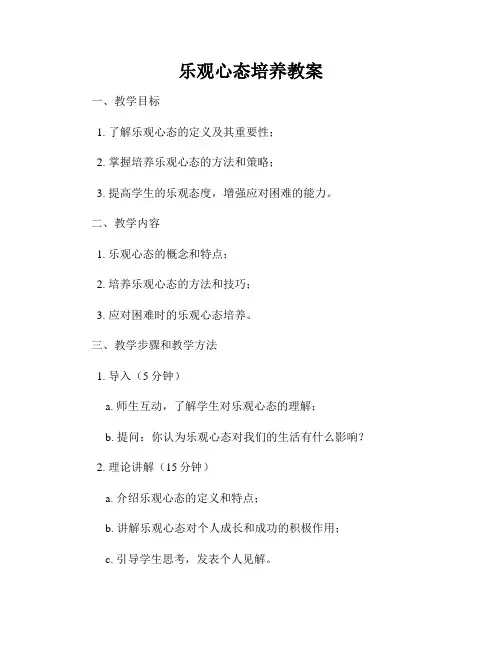 乐观心态培养教案

一、教学目标

1. 了解乐观心态的定义及其重要性；

2. 掌握培养乐观心态的方法和策略；

3. 提高学生的乐观态度，增强应对困难的能力。

二、教学内容

1. 乐观心态的概念和特点；

2. 培养乐观心态的方法和技巧；

3. 应对困难时的乐观心态培养。

三、教学步骤和教学方法

1. 导入（5 分钟）

a. 师生互动，了解学生对乐观心态的理解；

b. 提问：你认为乐观心态对我们的生活有什么影响？

2. 理论讲解（15 分钟）

a. 介绍乐观心态的定义和特点；

b. 讲解乐观心态对个人成长和成功的积极作用；

c. 引导学生思考，发表个人见解。